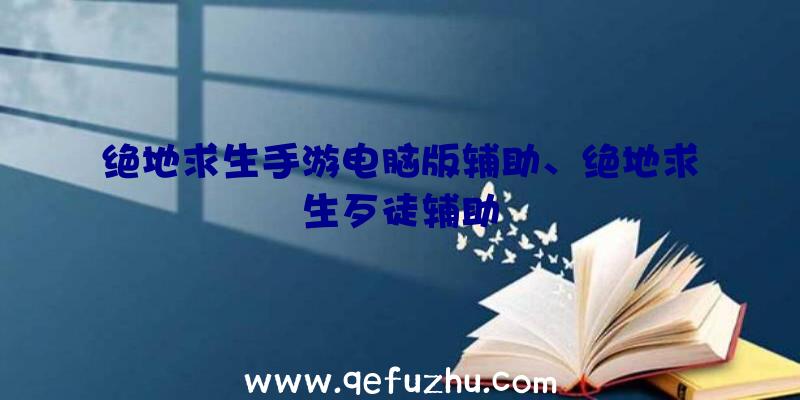 绝地求生手游电脑版辅助、绝地求生歹徒辅助

www.qefuzhu.com